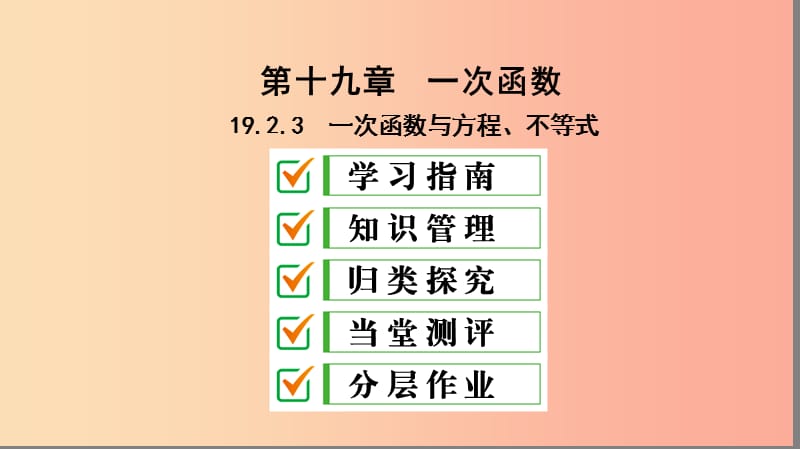 第十九章　一次函数

19.2.3　一次函数与方程、不等式

学习指南

知识管理

归类探究

当堂测评

分层作业